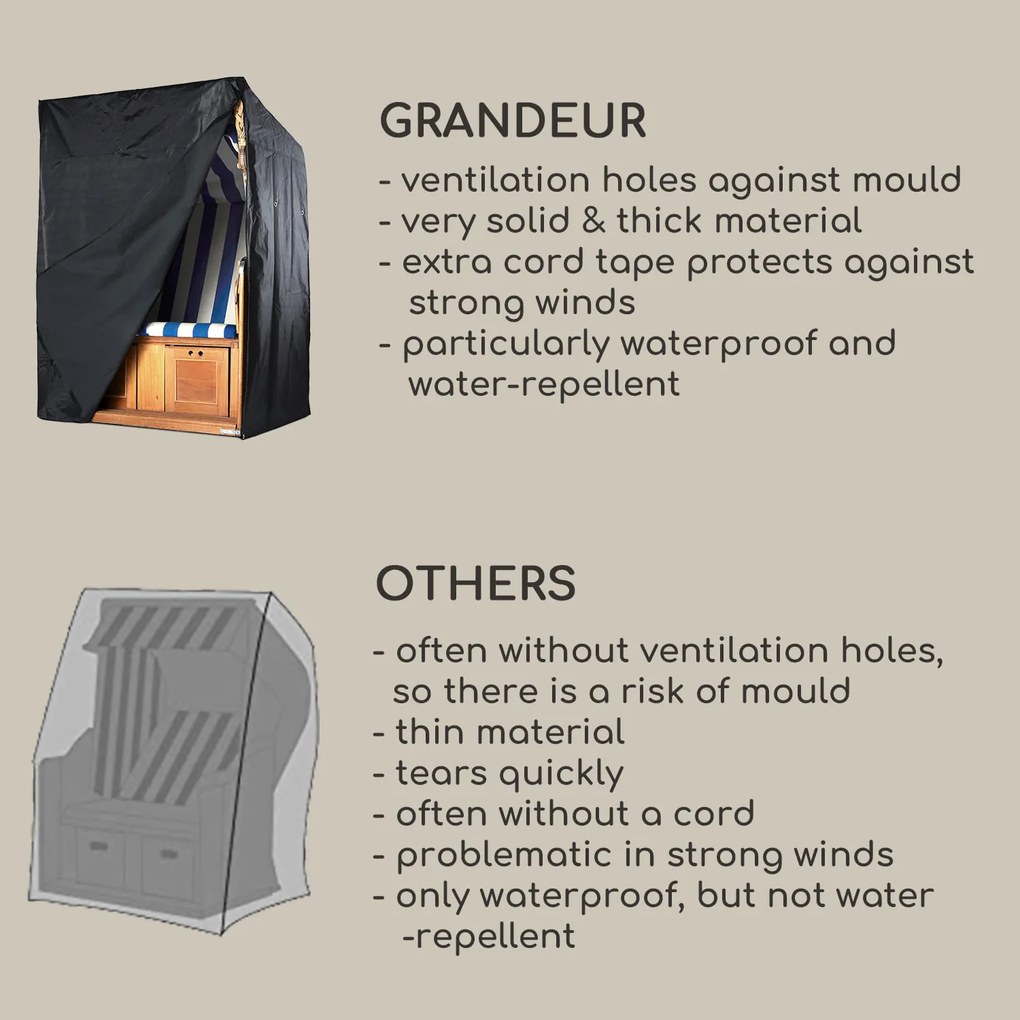 GRANDEUR

- ventilation holes against mould
- very solid & thick material
- extra cord tape protects against strong winds
- particularly waterproof and water-repellent

OTHERS

- often without ventilation holes, so there is a risk of mould
- thin material
- tears quickly
- often without a cord
- problematic in strong winds
- only waterproof, but not water -repellent